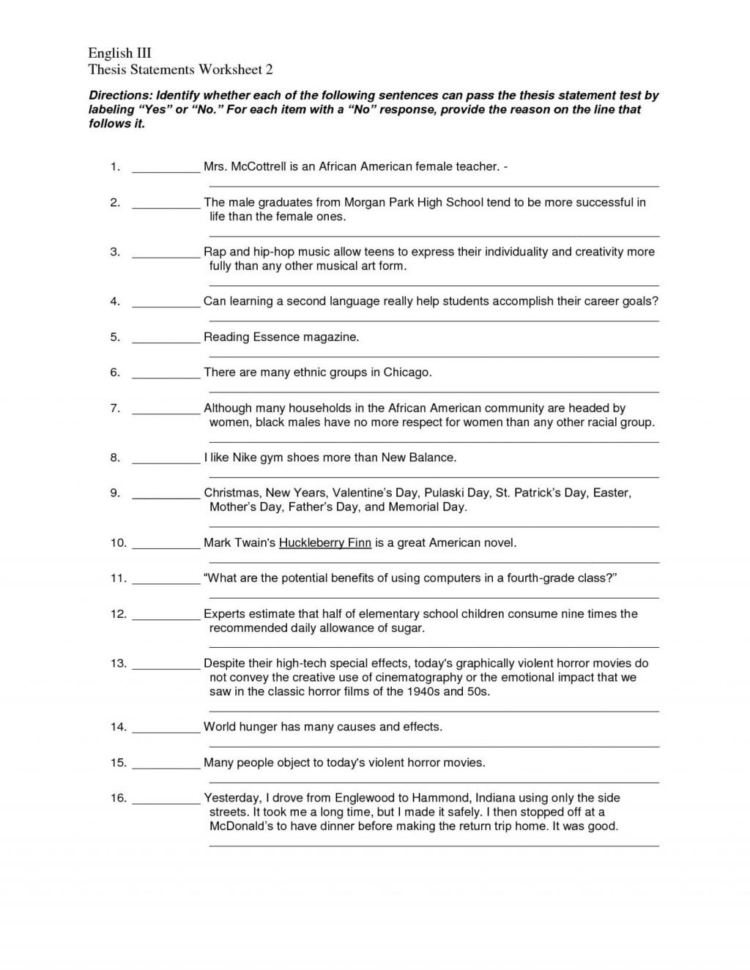 English III
Thesis Statements Worksheet 2

Directions: Identify whether each of the following sentences can pass the thesis statement test by labeling "Yes" or "No." For each item with a "No" response, provide the reason on the line that follows it.

1. __________ Mrs. McCottrell is an African American female teacher. -

2. __________ The male graduates from Morgan Park High School tend to be more successful in life than the female ones.

3. __________ Rap and hip-hop music allow teens to express their individuality and creativity more fully than any other musical art form.

4. __________ Can learning a second language really help students accomplish their career goals?

5. __________ Reading Essence magazine.

6. __________ There are many ethnic groups in Chicago.

7. __________ Although many households in the African American community are headed by women, black males have no more respect for women than any other racial group.

8. __________ I like Nike gym shoes more than New Balance.

9. __________ Christmas, New Years, Valentine's Day, Pulaski Day, St. Patrick's Day, Easter, Mother's Day, Father's Day, and Memorial Day.

10. __________ Mark Twain's Huckleberry Finn is a great American novel.

11. __________ "What are the potential benefits of using computers in a fourth-grade class?"

12. __________ Experts estimate that half of elementary school children consume nine times the recommended daily allowance of sugar.

13. __________ Despite their high-tech special effects, today's graphically violent horror movies do not convey the creative use of cinematography or the emotional impact that we saw in the classic horror films of the 1940s and 50s.

14. __________ World hunger has many causes and effects.

15. __________ Many people object to today's violent horror movies.

16. __________ Yesterday, I drove from Englewood to Hammond, Indiana using only the side streets. It took me a long time, but I made it safely. I then stopped off at a McDonald's to have dinner before making the return trip home. It was good.